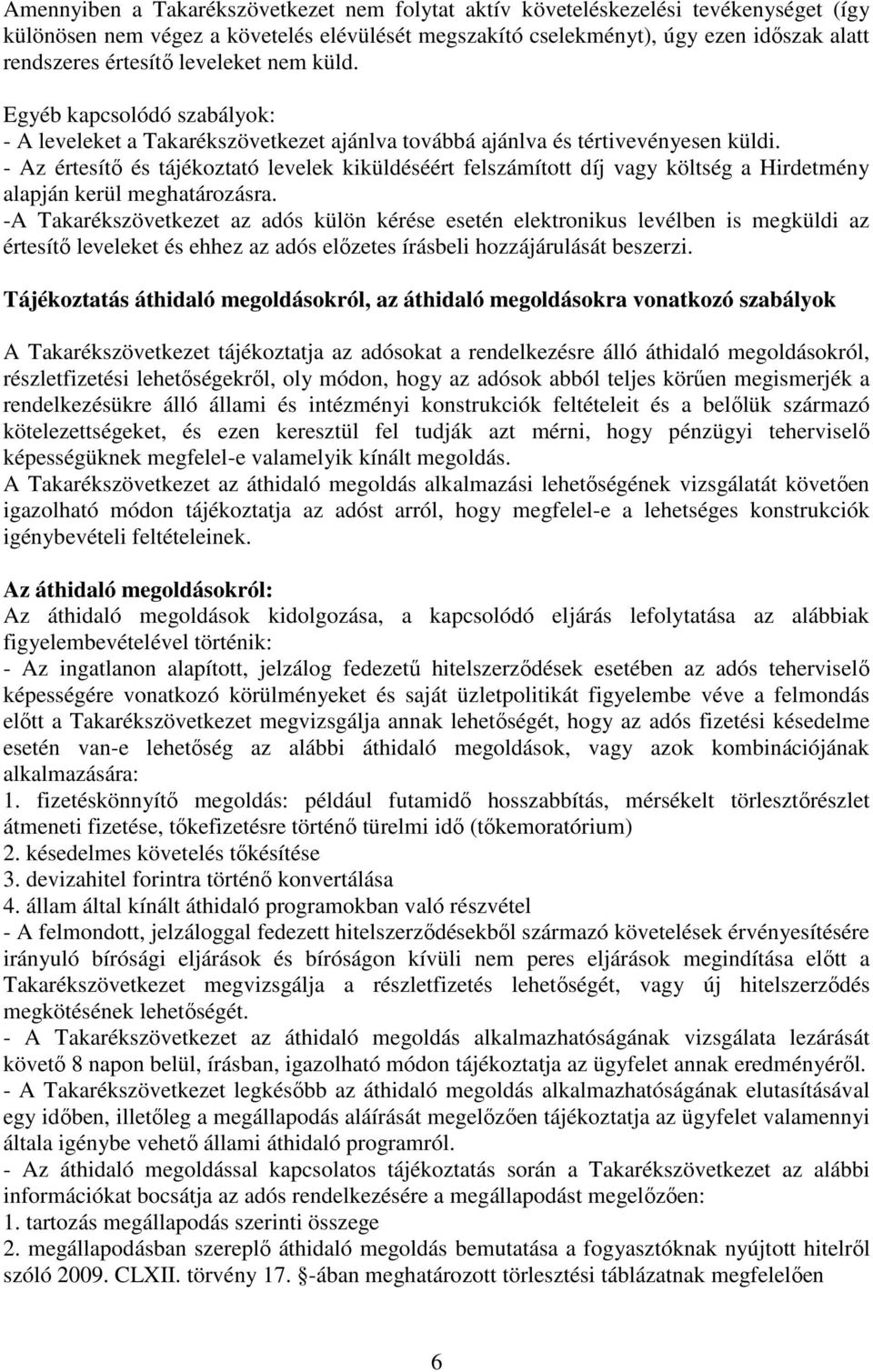 Amennyiben a Takarékszövetkezet nem folytat aktív követeléskezelési tevékenységet (így különösen nem végez a követelés elévülését megszakító cselekményt), úgy ezen időszak alatt rendszeres értesítő leveleket nem küld.

Egyéb kapcsolódó szabályok:
- A leveleket a Takarékszövetkezet ajánlva továbbá ajánlva és tértivevényesen küldi.
- Az értesítő és tájékoztató levelek kiküldéséért felszámított díj vagy költség a Hirdetmény alapján kerül meghatározásra.
-A Takarékszövetkezet az adós külön kérése esetén elektronikus levélben is megküldi az értesítő leveleket és ehhez az adós előzetes írásbeli hozzájárulását beszerzi.

Tájékoztatás áthidaló megoldásokról, az áthidaló megoldásokra vonatkozó szabályok

A Takarékszövetkezet tájékoztatja az adósokat a rendelkezésre álló áthidaló megoldásokról, részletfizetési lehetőségekről, oly módon, hogy az adósok abból teljes körűen megismerjék a rendelkezésükre álló állami és intézményi konstrukciók feltételeit és a belőlük származó kötelezettségeket, és ezen keresztül fel tudják azt mérni, hogy pénzügyi teherviselő képességüknek megfelel-e valamelyik kínált megoldás.
A Takarékszövetkezet az áthidaló megoldás alkalmazási lehetőségének vizsgálatát követően igazolható módon tájékoztatja az adóst arról, hogy megfelel-e a lehetséges konstrukciók igénybevételi feltételeinek.

Az áthidaló megoldásokról:
Az áthidaló megoldások kidolgozása, a kapcsolódó eljárás lefolytatása az alábbiak figyelembevételével történik:
- Az ingatlanon alapított, jelzálog fedezetű hitelszerződések esetében az adós teherviselő képességére vonatkozó körülményeket és saját üzletpolitikát figyelembe véve a felmondás előtt a Takarékszövetkezet megvizsgálja annak lehetőségét, hogy az adós fizetési késedelme esetén van-e lehetőség az alábbi áthidaló megoldások, vagy azok kombinációjának alkalmazására:
1. fizetéskönnyítő megoldás: például futamidő hosszabbítás, mérsékelt törlesztőrészlet átmeneti fizetése, tőkefizetésre történő türelmi idő (tőkemoratórium)
2. késedelmes követelés tőkésítése
3. devizahitel forintra történő konvertálása
4. állam által kínált áthidaló programokban való részvétel
- A felmondott, jelzáloggal fedezett hitelszerződésekből származó követelések érvényesítésére irányuló bírósági eljárások és bíróságon kívüli nem peres eljárások megindítása előtt a Takarékszövetkezet megvizsgálja a részletfizetés lehetőségét, vagy új hitelszerződés megkötésének lehetőségét.
- A Takarékszövetkezet az áthidaló megoldás alkalmazhatóságának vizsgálata lezárását követő 8 napon belül, írásban, igazolható módon tájékoztatja az ügyfelet annak eredményéről.
- A Takarékszövetkezet legkésőbb az áthidaló megoldás alkalmazhatóságának elutasításával egy időben, illetőleg a megállapodás aláírását megelőzően tájékoztatja az ügyfelet valamennyi általa igénybe vehető állami áthidaló programról.
- Az áthidaló megoldással kapcsolatos tájékoztatás során a Takarékszövetkezet az alábbi információkat bocsátja az adós rendelkezésére a megállapodást megelőzően:
1. tartozás megállapodás szerinti összege
2. megállapodásban szereplő áthidaló megoldás bemutatása a fogyasztóknak nyújtott hitelről szóló 2009. CLXII. törvény 17. §-ában meghatározott törlesztési táblázatnak megfelelően

6